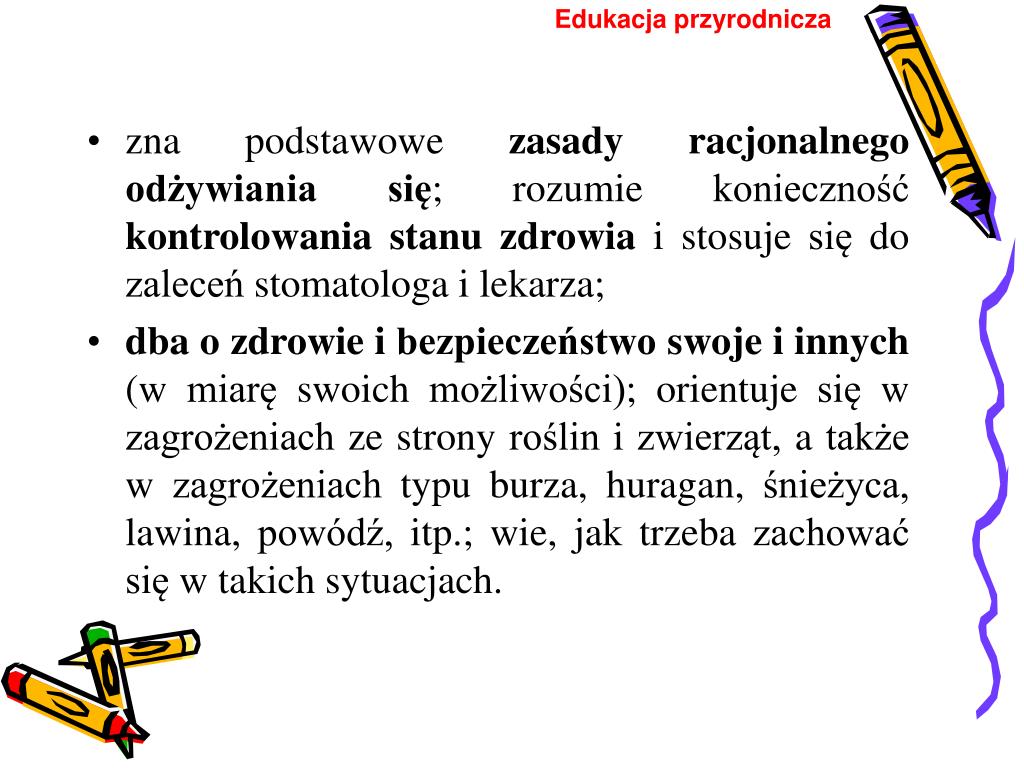 Edukacja przyrodnicza

• zna podstawowe zasady racjonalnego odżywiania się; rozumie konieczność kontrolowania stanu zdrowia i stosuje się do zaleceń stomatologa i lekarza;

• dba o zdrowie i bezpieczeństwo swoje i innych (w miarę swoich możliwości); orientuje się w zagrożeniach ze strony roślin i zwierząt, a także w zagrożeniach typu burza, huragan, śnieżyca, lawina, powódź, itp.; wie, jak trzeba zachować się w takich sytuacjach.